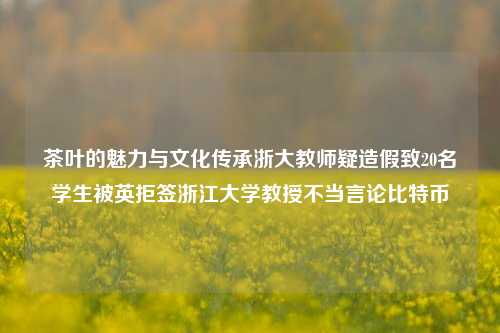 茶叶的魅力与文化传承浙大教师疑造假致20名学生被英拒签浙江大学教授不当言论比特币